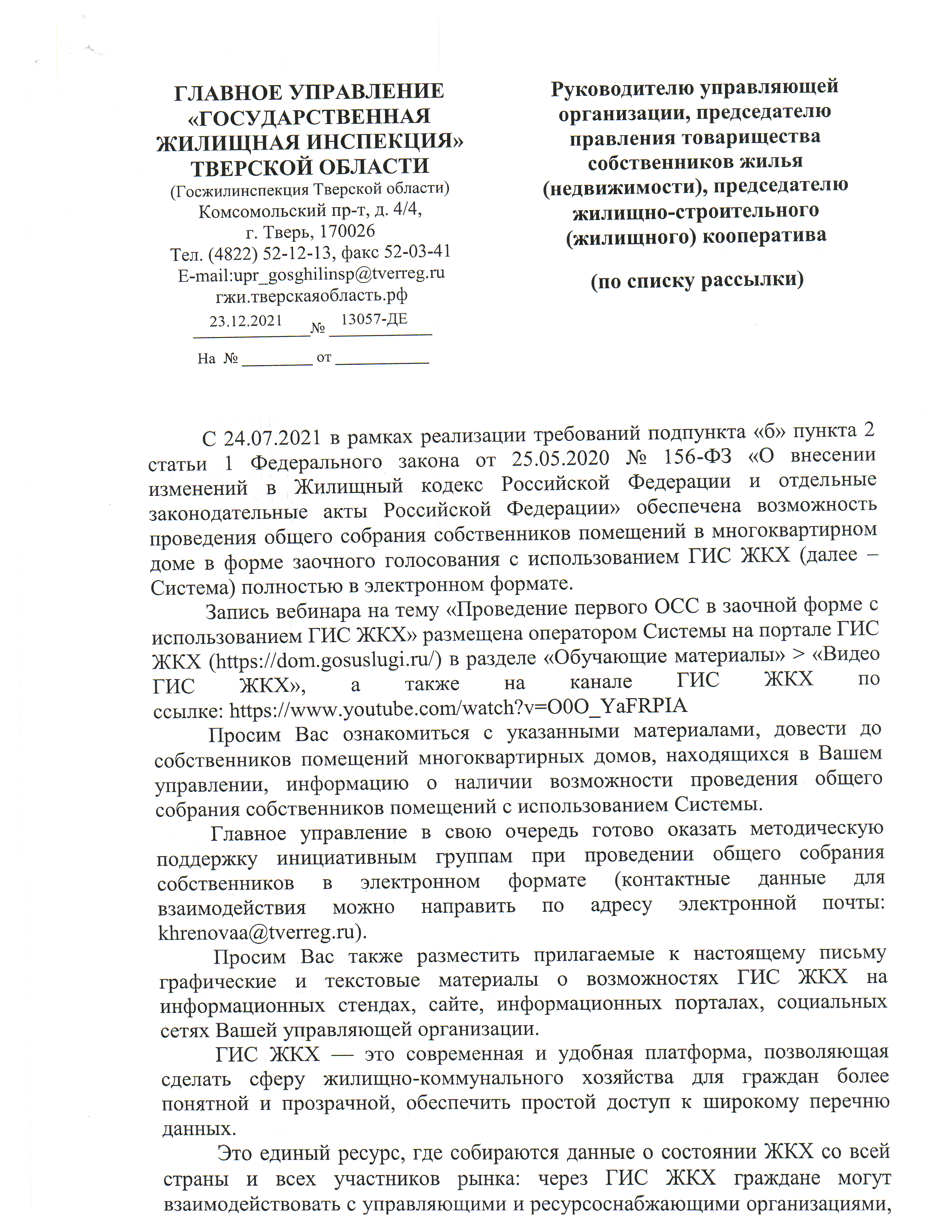 ГЛАВНОЕ УПРАВЛЕНИЕ «ГОСУДАРСТВЕННАЯ ЖИЛИЩНАЯ ИНСПЕКЦИЯ» ТВЕРСКОЙ ОБЛАСТИ
(Госжилинспекция Тверской области)
Комсомольский пр-т, д. 4/4,
г. Тверь, 170026
Тел. (4822) 52-12-13, факс 52-03-41
E-mail:upr_gosghilinsp@tverreg.ru
гжи.тверскаяобласть.рф
23.12.2021 № 13057-ДЕ
На № _________ от ____________

Руководителю управляющей организации, председателю правления товарищества собственников жилья (недвижимости), председателю жилищно-строительного (жилищного) кооператива

(по списку рассылки)

С 24.07.2021 в рамках реализации требований подпункта «б» пункта 2 статьи 1 Федерального закона от 25.05.2020 № 156-ФЗ «О внесении изменений в Жилищный кодекс Российской Федерации и отдельные законодательные акты Российской Федерации» обеспечена возможность проведения общего собрания собственников помещений в многоквартирном доме в форме заочного голосования с использованием ГИС ЖКХ (далее – Система) полностью в электронном формате.

Запись вебинара на тему «Проведение первого ОСС в заочной форме с использованием ГИС ЖКХ» размещена оператором Системы на портале ГИС ЖКХ (https://dom.gosuslugi.ru/) в разделе «Обучающие материалы» > «Видео ГИС ЖКХ», а также на канале ГИС ЖКХ по ссылке: https://www.youtube.com/watch?v=O0O_YaFRPIA

Просим Вас ознакомиться с указанными материалами, довести до собственников помещений многоквартирных домов, находящихся в Вашем управлении, информацию о наличии возможности проведения общего собрания собственников помещений с использованием Системы.

Главное управление в свою очередь готово оказать методическую поддержку инициативным группам при проведении общего собрания собственников в электронном формате (контактные данные для взаимодействия можно направить по адресу электронной почты: khrenovaa@tverreg.ru).

Просим Вас также разместить прилагаемые к настоящему письму графические и текстовые материалы о возможностях ГИС ЖКХ на информационных стендах, сайте, информационных порталах, социальных сетях Вашей управляющей организации.

ГИС ЖКХ — это современная и удобная платформа, позволяющая сделать сферу жилищно-коммунального хозяйства для граждан более понятной и прозрачной, обеспечить простой доступ к широкому перечню данных.

Это единый ресурс, где собираются данные о состоянии ЖКХ со всей страны и всех участников рынка: через ГИС ЖКХ граждане могут взаимодействовать с управляющими и ресурсоснабжающими организациями,